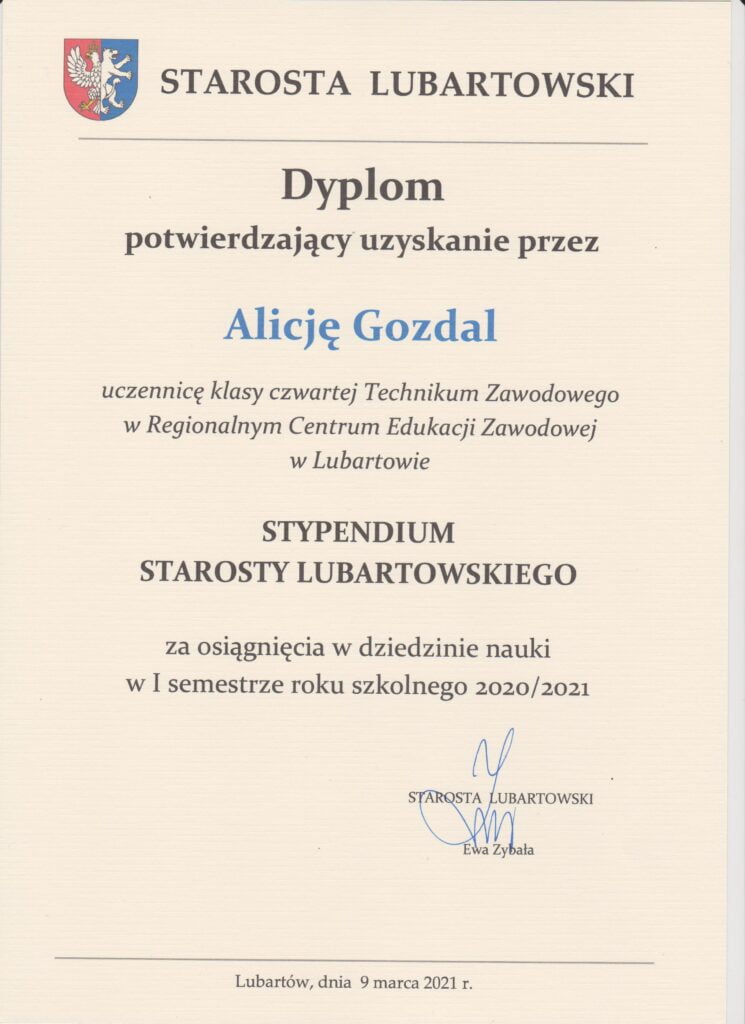 STAROSTA LUBARTOWSKI

Dyplom

potwierdzający uzyskanie przez

Alicję Gozdal

uczennicę klasy czwartej Technikum Zawodowego w Regionalnym Centrum Edukacji Zawodowej w Lubartowie

STYPENDIUM
STAROSTY LUBARTOWSKIEGO

za osiągnięcia w dziedzinie nauki
w I semestrze roku szkolnego 2020/2021

STAROSTA LUBARTOWSKI
Ewa Zybała

Lubartów, dnia 9 marca 2021 r.